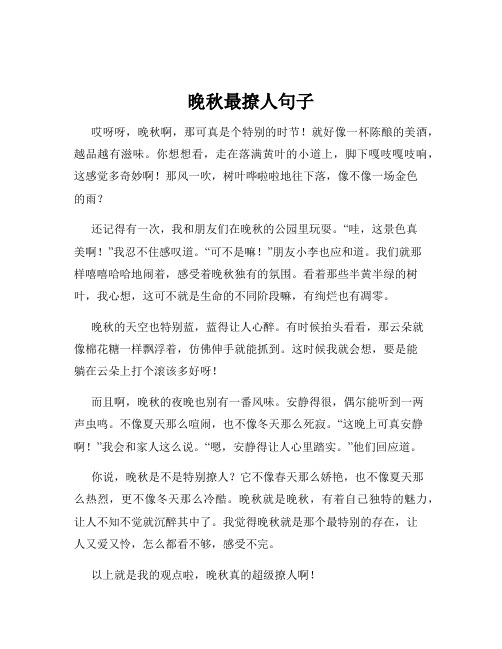 晚秋最撩人句子

哎呀呀，晚秋啊，那可真是个特别的时节！就好像一杯陈酿的美酒，越品越有滋味。你想想看，走在落满黄叶的小道上，脚下嘎吱嘎吱响，这感觉多奇妙啊！那风一吹，树叶哗啦啦地往下落，像不像一场金色的雨？

还记得有一次，我和朋友们在晚秋的公园里玩耍。“哇，这景色真美啊！”我忍不住感叹道。“可不是嘛！”朋友小李也应和道。我们就那样嘻嘻哈哈地闹着，感受着晚秋独有的氛围。看着那些半黄半绿的树叶，我心想，这可不就是生命的不同阶段嘛，有绚烂也有凋零。

晚秋的天空也特别蓝，蓝得让人心醉。有时候抬头看看，那云朵就像棉花糖一样飘浮着，仿佛伸手就能抓到。这时候我就会想，要是能躺在云朵上打个滚该多好呀！

而且啊，晚秋的夜晚也别有一番风味。安静得很，偶尔能听到一两声虫鸣。不像夏天那么喧闹，也不像冬天那么死寂。“这晚上可真安静啊！”我会和家人这么说。“嗯，安静得让人心里踏实。”他们回应道。

你说，晚秋是不是特别撩人？它不像春天那么娇艳，也不像夏天那么热烈，更不像冬天那么冷酷。晚秋就是晚秋，有着自己独特的魅力，让人不知不觉就沉醉其中了。我觉得晚秋就是那个最特别的存在，让人又爱又怜，怎么都看不够，感受不完。

以上就是我的观点啦，晚秋真的超级撩人啊！